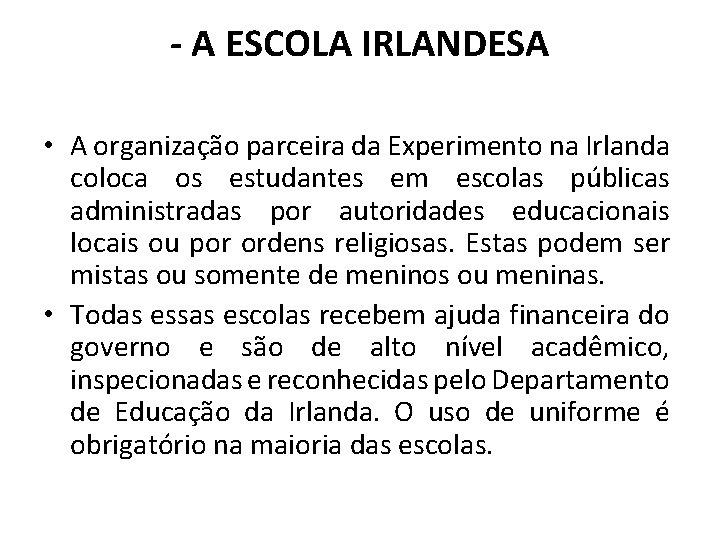 - A ESCOLA IRLANDESA

• A organização parceira da Experimento na Irlanda coloca os estudantes em escolas públicas administradas por autoridades educacionais locais ou por ordens religiosas. Estas podem ser mistas ou somente de meninos ou meninas.

• Todas essas escolas recebem ajuda financeira do governo e são de alto nível acadêmico, inspecionadas e reconhecidas pelo Departamento de Educação da Irlanda. O uso de uniforme é obrigatório na maioria das escolas.